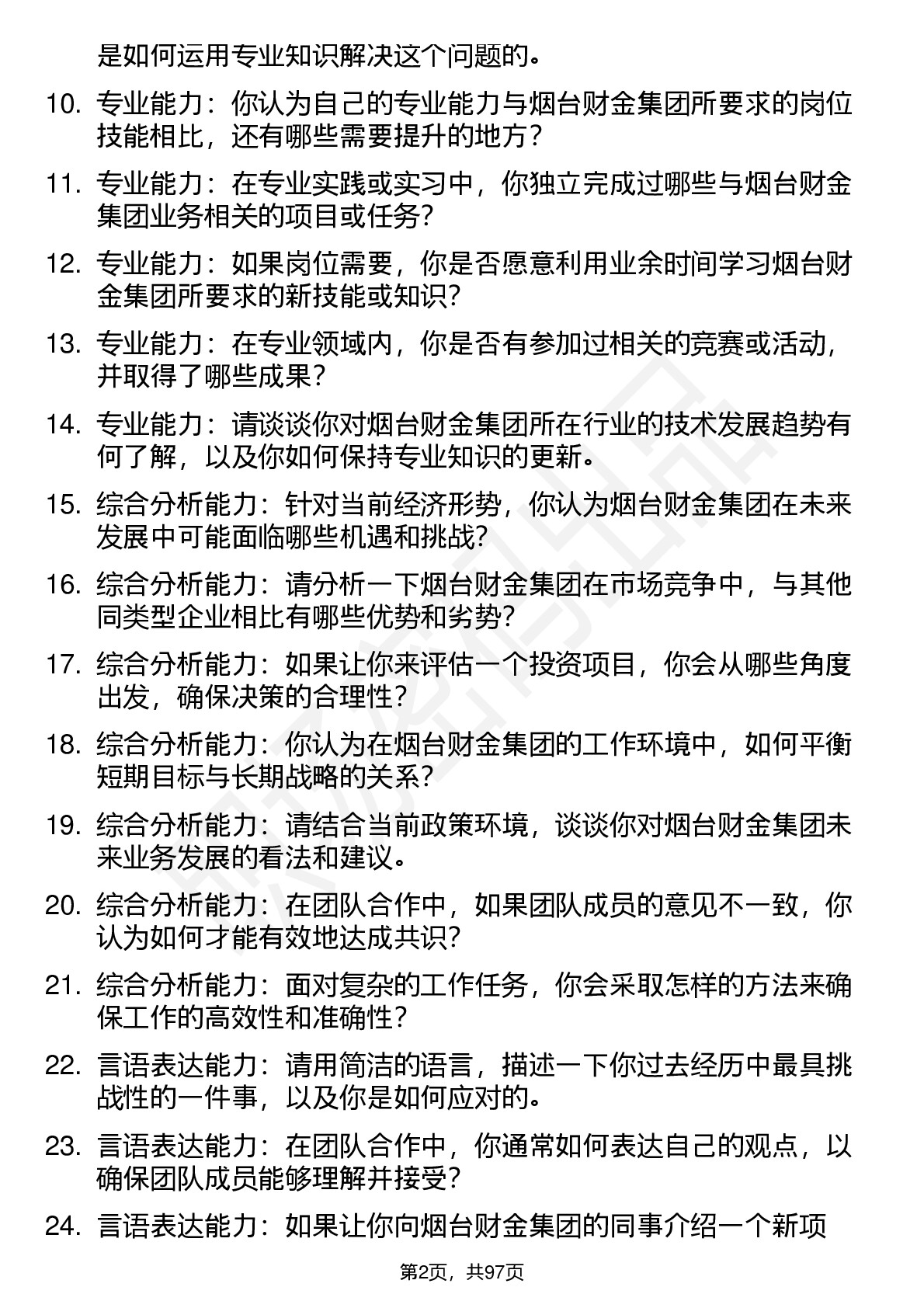 是如何运用专业知识解决这个问题的。

10. 专业能力：你认为自己的专业能力与烟台财金集团所要求的岗位技能相比，还有哪些需要提升的地方？

11. 专业能力：在专业实践或实习中，你独立完成过哪些与烟台财金集团业务相关的项目或任务？

12. 专业能力：如果岗位需要，你是否愿意利用业余时间学习烟台财金集团所要求的新技能或知识？

13. 专业能力：在专业领域内，你是否有参加过相关的竞赛或活动，并取得了哪些成果？

14. 专业能力：请谈谈你对烟台财金集团所在行业的技术发展趋势有何了解，以及你如何保持专业知识的更新。

15. 综合分析能力：针对当前经济形势，你认为烟台财金集团在未来发展中可能面临哪些机遇和挑战？

16. 综合分析能力：请分析一下烟台财金集团在市场竞争中，与其他同类型企业相比有哪些优势和劣势？

17. 综合分析能力：如果让你来评估一个投资项目，你会从哪些角度出发，确保决策的合理性？

18. 综合分析能力：你认为在烟台财金集团的工作环境中，如何平衡短期目标与长期战略的关系？

19. 综合分析能力：请结合当前政策环境，谈谈你对烟台财金集团未来业务发展的看法和建议。

20. 综合分析能力：在团队合作中，如果团队成员的意见不一致，你认为如何才能有效地达成共识？

21. 综合分析能力：面对复杂的工作任务，你会采取怎样的方法来确保工作的高效性和准确性？

22. 言语表达能力：请用简洁的语言，描述一下你过去经历中最具挑战性的一件事，以及你是如何应对的。

23. 言语表达能力：在团队合作中，你通常如何表达自己的观点，以确保团队成员能够理解并接受？

24. 言语表达能力：如果让你向烟台财金集团的同事介绍一个新项

第2页，共97页